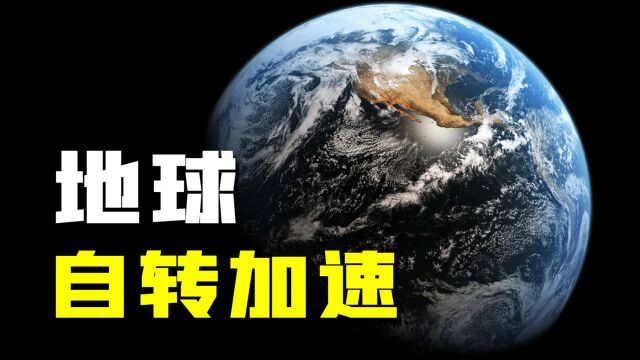 地球
自转加速